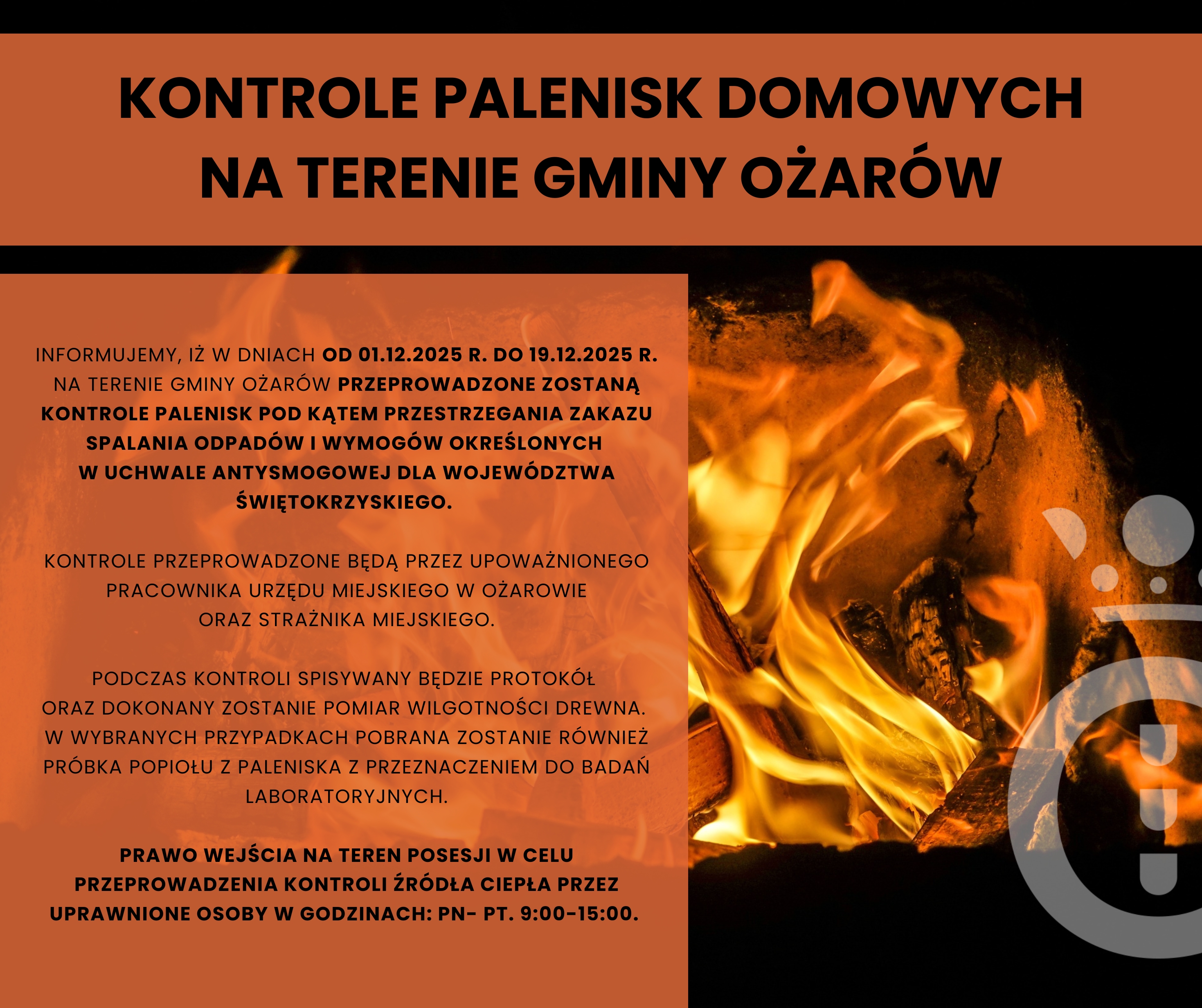 KONTROLE PALENISK DOMOWYCH
NA TERENIE GMINY OŻARÓW

INFORMUJEMY, IŻ W DNIACH OD 01.12.2025 R. DO 19.12.2025 R. NA TERENIE GMINY OŻARÓW PRZEPROWADZONE ZOSTANĄ KONTROLE PALENISK POD KĄTEM PRZESTRZEGANIA ZAKAZU SPALANIA ODPADÓW I WYMOGÓW OKREŚLONYCH W UCHWALE ANTYSMOGOWEJ DLA WOJEWÓDZTWA ŚWIĘTOKRZYSKIEGO.

KONTROLE PRZEPROWADZONE BĘDĄ PRZEZ UPOWAŻNIONEGO PRACOWNIKA URZĘDU MIEJSKIEGO W OŻAROWIE ORAZ STRAŻNIKA MIEJSKIEGO.

PODCZAS KONTROLI SPISYWANY BĘDZIE PROTOKÓŁ ORAZ DOKONANY ZOSTANIE POMIAR WILGOTNOŚCI DREWNA. W WYBRANYCH PRZYPADKACH POBRANA ZOSTANIE RÓWNIEŻ PRÓBKA POPIOŁU Z PALENISKA Z PRZEZNACZENIEM DO BADAŃ LABORATORYJNYCH.

PRAWO WEJŚCIA NA TEREN POSESJI W CELU PRZEPROWADZENIA KONTROLI ŹRÓDŁA CIEPŁA PRZEZ UPRAWNIONE OSOBY W GODZINACH: PN- PT. 9:00-15:00.